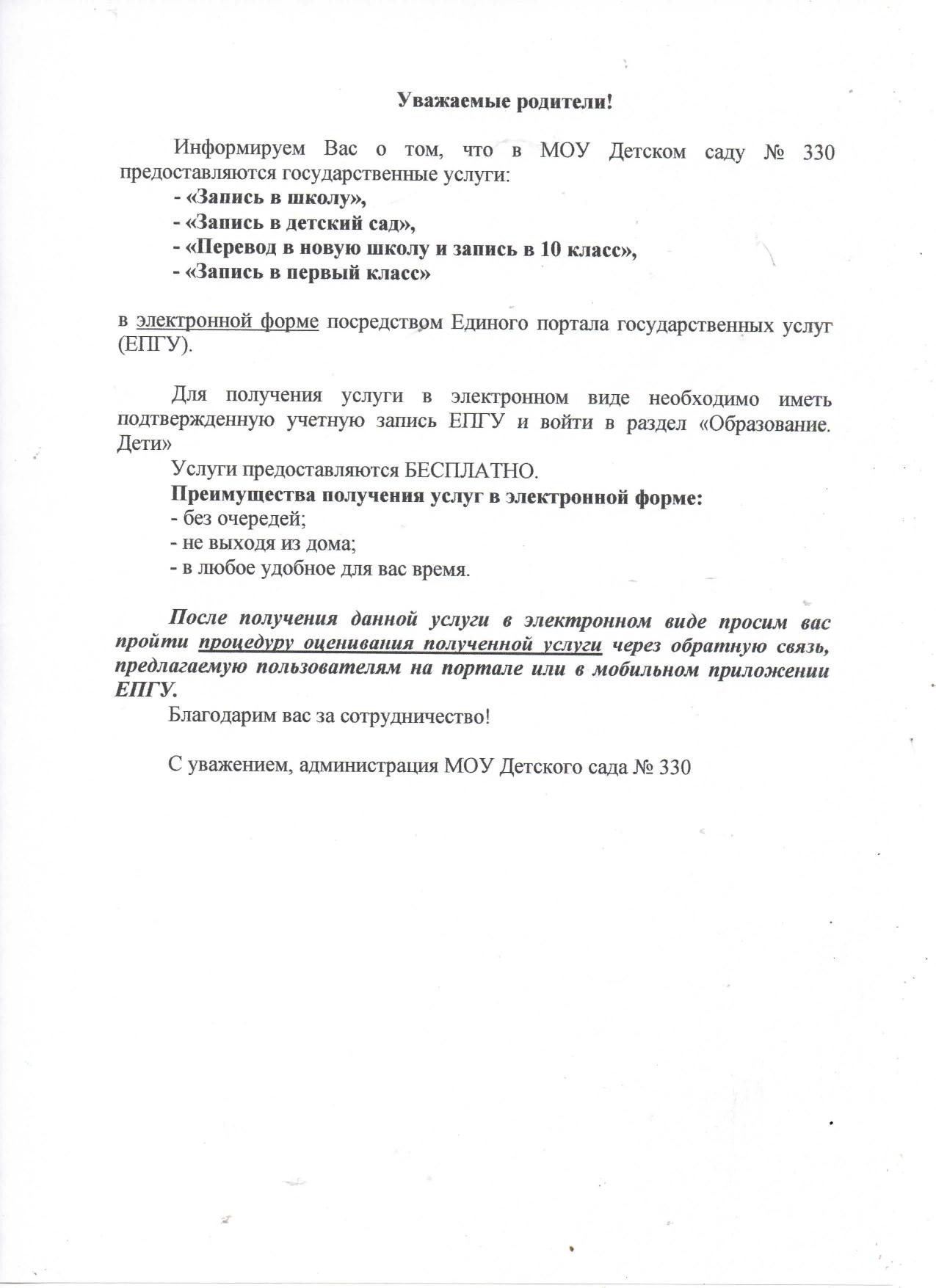 Уважаемые родители!

Информируем Вас о том, что в МОУ Детском саду № 330 предоставляются государственные услуги:
- «Запись в школу»,
- «Запись в детский сад»,
- «Перевод в новую школу и запись в 10 класс»,
- «Запись в первый класс»

в электронной форме посредством Единого портала государственных услуг (ЕПГУ).

Для получения услуги в электронном виде необходимо иметь подтвержденную учетную запись ЕПГУ и войти в раздел «Образование. Дети»

Услуги предоставляются БЕСПЛАТНО.

Преимущества получения услуг в электронной форме:
- без очередей;
- не выходя из дома;
- в любое удобное для вас время.

После получения данной услуги в электронном виде просим вас пройти процедуру оценивания полученной услуги через обратную связь, предлагаемую пользователям на портале или в мобильном приложении ЕПГУ.

Благодарим вас за сотрудничество!

С уважением, администрация МОУ Детского сада № 330